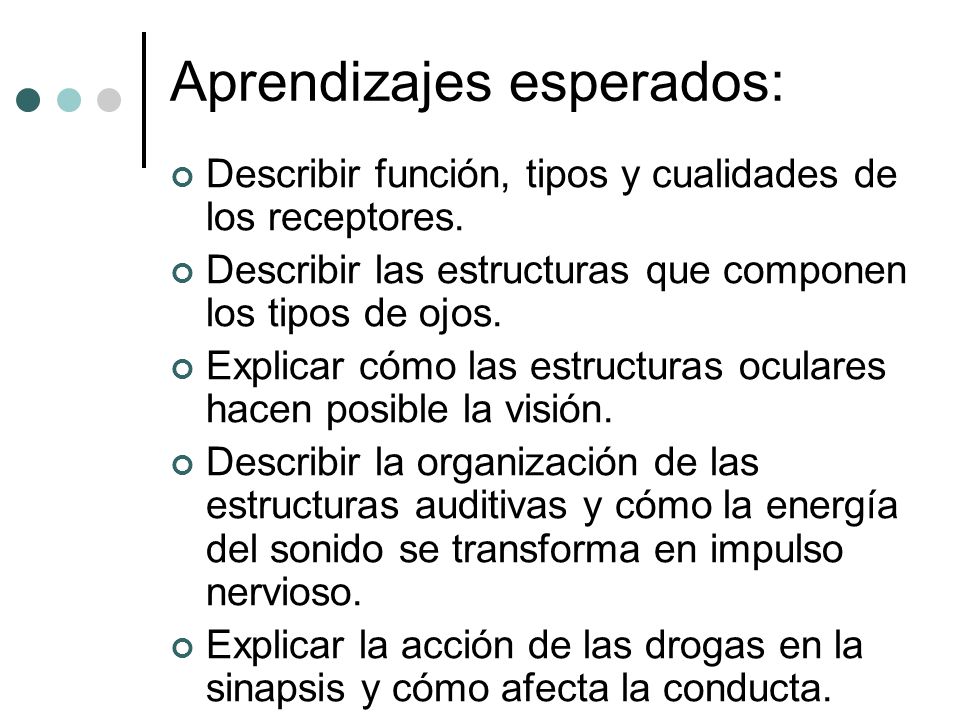 Aprendizajes esperados:

Describir función, tipos y cualidades de los receptores.

Describir las estructuras que componen los tipos de ojos.

Explicar cómo las estructuras oculares hacen posible la visión.

Describir la organización de las estructuras auditivas y cómo la energía del sonido se transforma en impulso nervioso.

Explicar la acción de las drogas en la sinapsis y cómo afecta la conducta.